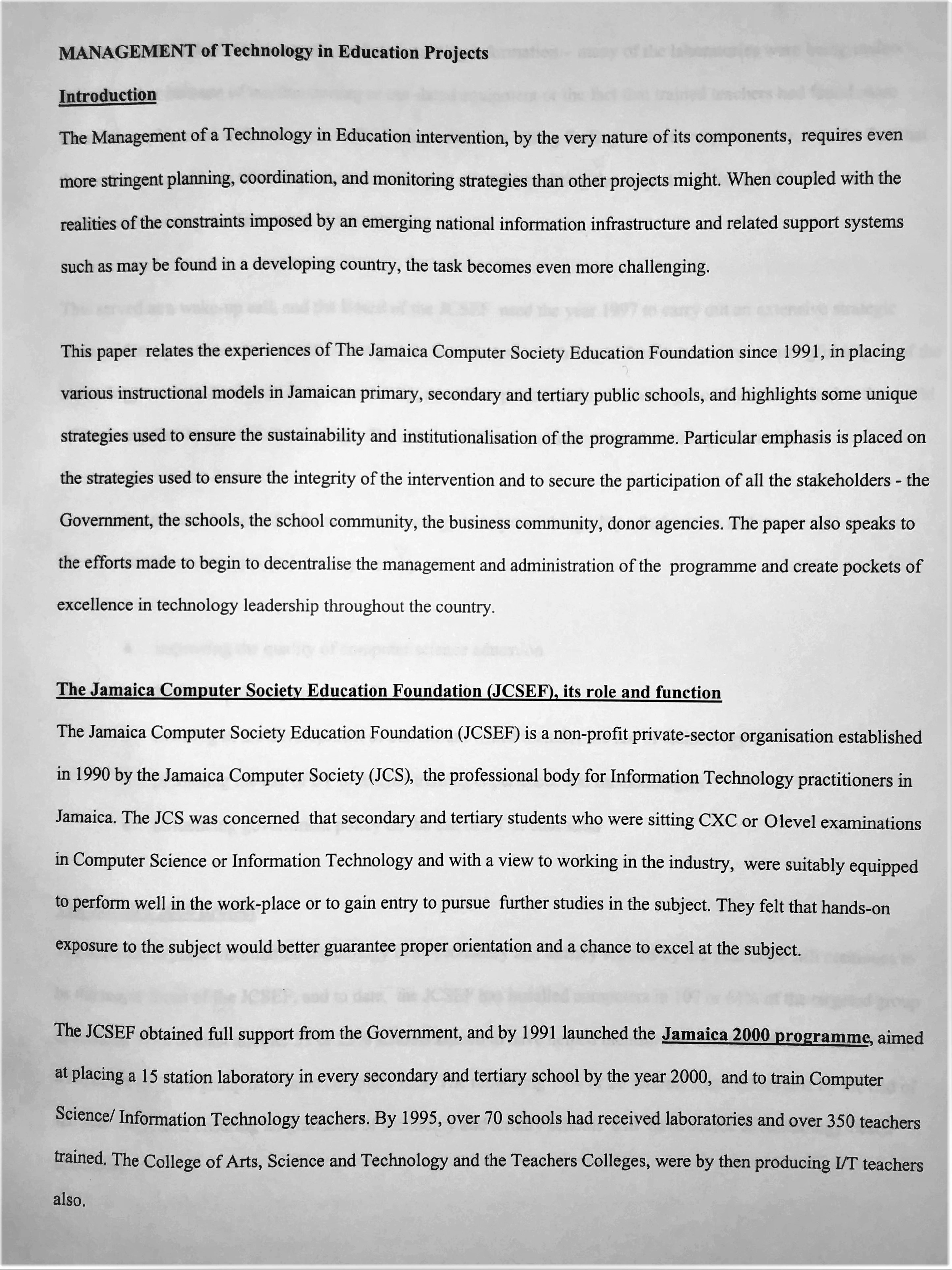 MANAGEMENT of Technology in Education Projects

Introduction

The Management of a Technology in Education intervention, by the very nature of its components, requires even more stringent planning, coordination, and monitoring strategies than other projects might. When coupled with the realities of the constraints imposed by an emerging national information infrastructure and related support systems such as may be found in a developing country, the task becomes even more challenging.

This paper relates the experiences of The Jamaica Computer Society Education Foundation since 1991, in placing various instructional models in Jamaican primary, secondary and tertiary public schools, and highlights some unique strategies used to ensure the sustainability and institutionalisation of the programme. Particular emphasis is placed on the strategies used to ensure the integrity of the intervention and to secure the participation of all the stakeholders - the Government, the schools, the school community, the business community, donor agencies. The paper also speaks to the efforts made to begin to decentralise the management and administration of the programme and create pockets of excellence in technology leadership throughout the country.

The Jamaica Computer Society Education Foundation (JCSEF), its role and function

The Jamaica Computer Society Education Foundation (JCSEF) is a non-profit private-sector organisation established in 1990 by the Jamaica Computer Society (JCS), the professional body for Information Technology practitioners in Jamaica. The JCS was concerned that secondary and tertiary students who were sitting CXC or Olevel examinations in Computer Science or Information Technology and with a view to working in the industry, were suitably equipped to perform well in the work-place or to gain entry to pursue further studies in the subject. They felt that hands-on exposure to the subject would better guarantee proper orientation and a chance to excel at the subject.

The JCSEF obtained full support from the Government, and by 1991 launched the Jamaica 2000 programme, aimed at placing a 15 station laboratory in every secondary and tertiary school by the year 2000, and to train Computer Science/ Information Technology teachers. By 1995, over 70 schools had received laboratories and over 350 teachers trained. The College of Arts, Science and Technology and the Teachers Colleges, were by then producing I/T teachers also.